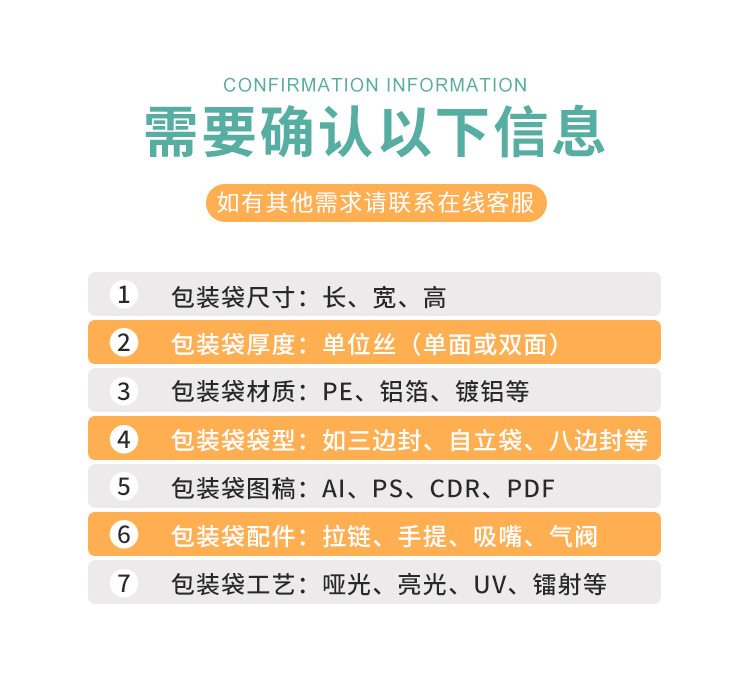 CONFIRMATION INFORMATION

需要确认以下信息

如有其他需求请联系在线客服

1 包装袋尺寸：长、宽、高

2 包装袋厚度：单位丝（单面或双面）

3 包装袋材质：PE、铝箔、镀铝等

4 包装袋袋型：如三边封、自立袋、八边封等

5 包装袋图稿：AI、PS、CDR、PDF

6 包装袋配件：拉链、手提、吸嘴、气阀

7 包装袋工艺：哑光、亮光、UV、镭射等